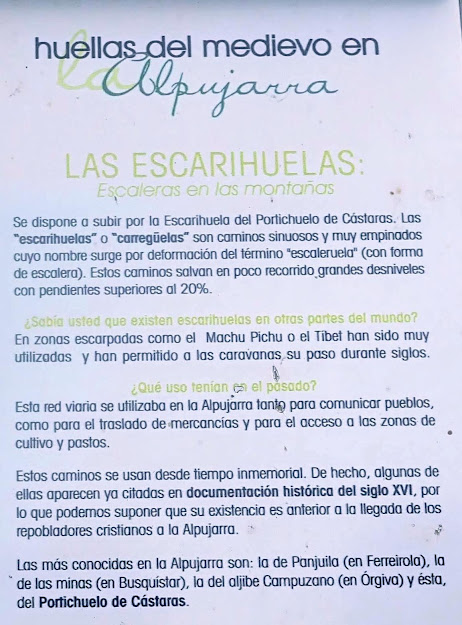 huellas del medievo en la Alpujarra

LAS ESCARIHUELAS:
Escaleras en las montañas

Se dispone a subir por la Escarihuela del Portichuelo de Cástaras. Las "escarihuelas" o "carregüelas" son caminos sinuosos y muy empinados cuyo nombre surge por deformación del término "escaleruela" (con forma de escalera). Estos caminos salvan en poco recorrido grandes desniveles con pendientes superiores al 20%.

¿Sabía usted que existen escarihuelas en otras partes del mundo?
En zonas escarpadas como el Machu Pichu o el Tíbet han sido muy utilizadas y han permitido a las caravanas su paso durante siglos.

¿Qué uso tenían en el pasado?
Esta red viaria se utilizaba en la Alpujarra tanto para comunicar pueblos, como para el traslado de mercancías y para el acceso a las zonas de cultivo y pastos.

Estos caminos se usan desde tiempo inmemorial. De hecho, algunas de ellas aparecen ya citadas en documentación histórica del siglo XVI, por lo que podemos suponer que su existencia es anterior a la llegada de los repobladores cristianos a la Alpujarra.

Las más conocidas en la Alpujarra son: la de Panjuila (en Ferreirola), la de las minas (en Busquístar), la del aljibe Campuzano (en Órgiva) y ésta, del Portichuelo de Cástaras.